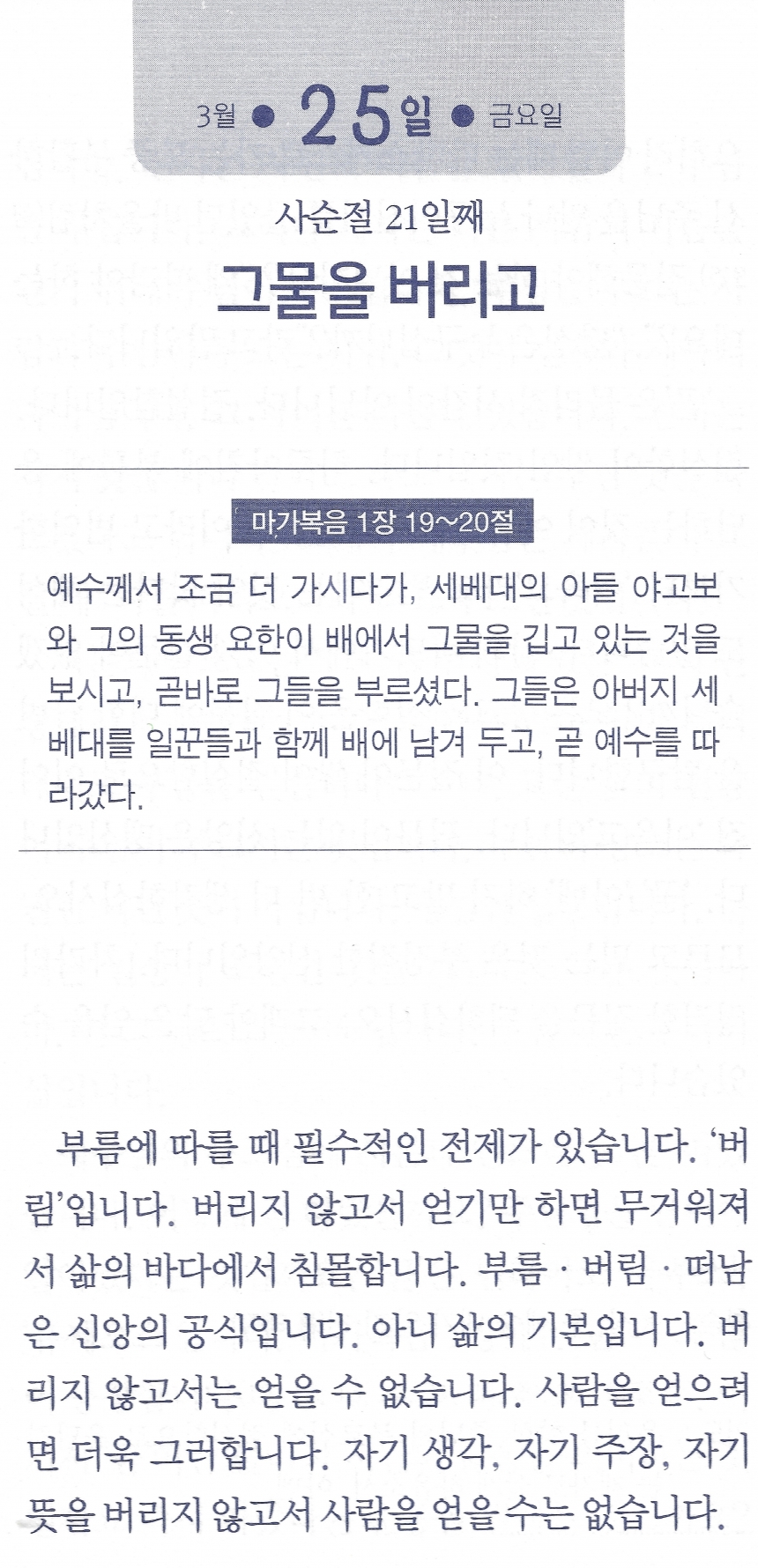 3월 • 25일 • 금요일

사순절 21일째

그물을 버리고

마가복음 1장 19~20절

예수께서 조금 더 가시다가, 세베대의 아들 야고보와 그의 동생 요한이 배에서 그물을 깁고 있는 것을 보시고, 곧바로 그들을 부르셨다. 그들은 아버지 세베대를 일꾼들과 함께 배에 남겨 두고, 곧 예수를 따라갔다.

부름에 따를 때 필수적인 전제가 있습니다. '버림'입니다. 버리지 않고서 얻기만 하면 무거워져서 삶의 바다에서 침몰합니다. 부름 · 버림 · 떠남은 신앙의 공식입니다. 아니 삶의 기본입니다. 버리지 않고서는 얻을 수 없습니다. 사람을 얻으려면 더욱 그러합니다. 자기 생각, 자기 주장, 자기 뜻을 버리지 않고서 사람을 얻을 수는 없습니다.